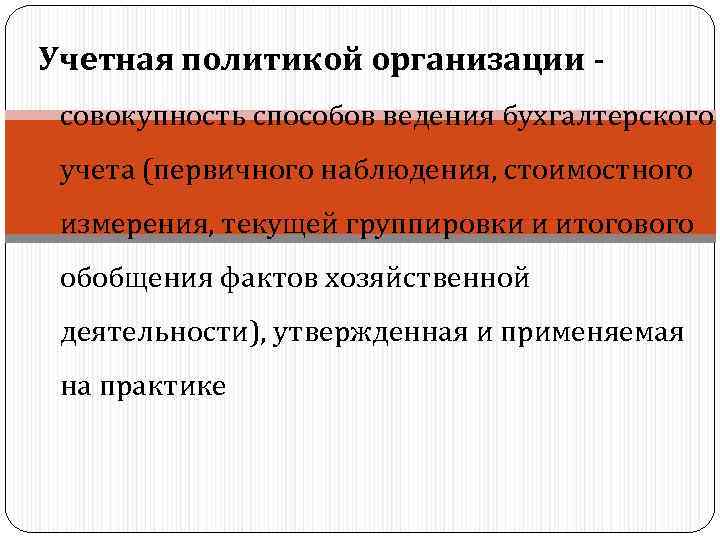 Учетная политикой организации - совокупность способов ведения бухгалтерского учета (первичного наблюдения, стоимостного измерения, текущей группировки и итогового обобщения фактов хозяйственной деятельности), утвержденная и применяемая на практике